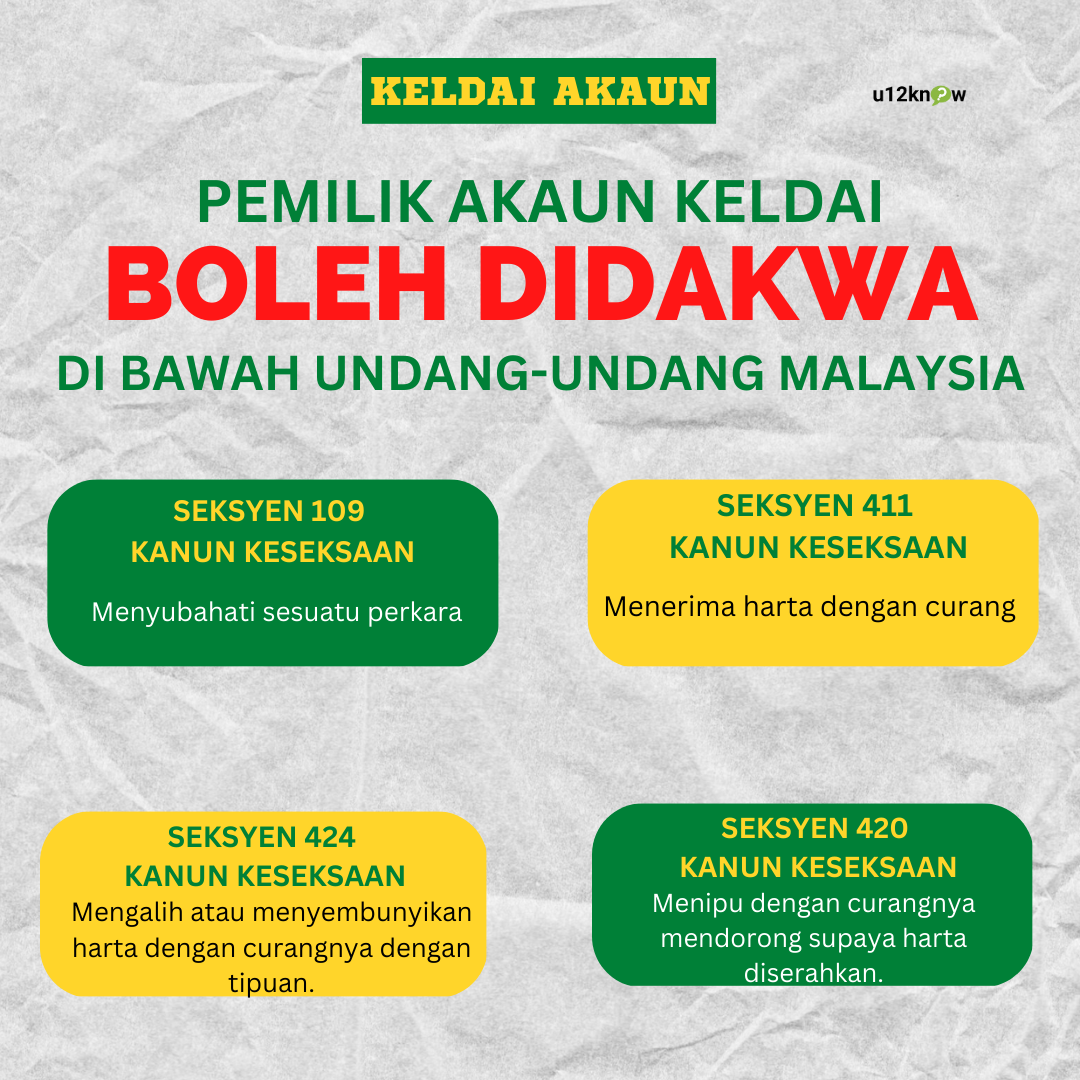 KELDAI AKAUN

u12know

PEMILIK AKAUN KELDAI
BOLEH DIDAKWA
DI BAWAH UNDANG-UNDANG MALAYSIA

SEKSYEN 109
KANUN KESEKSAAN

Menyubahati sesuatu perkara

SEKSYEN 411
KANUN KESEKSAAN

Menerima harta dengan curang

SEKSYEN 424
KANUN KESEKSAAN

Mengalih atau menyembunyikan harta dengan curangnya dengan tipuan.

SEKSYEN 420
KANUN KESEKSAAN

Menipu dengan curangnya mendorong supaya harta diserahkan.